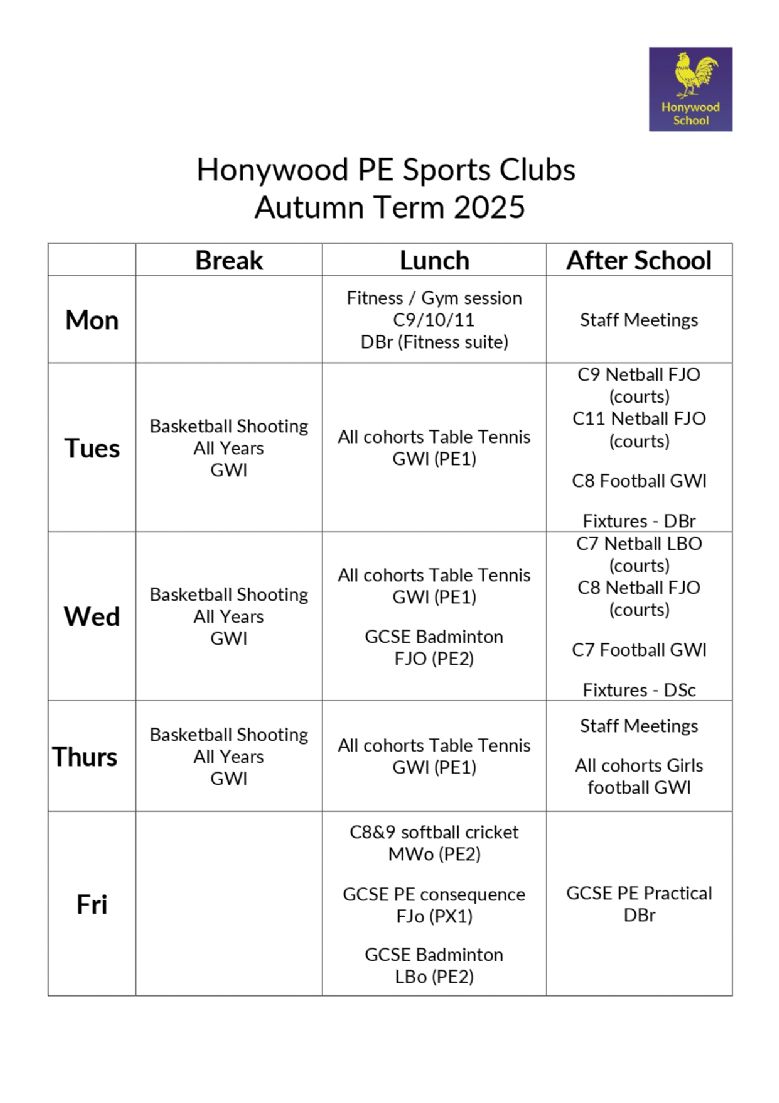 Honywood School

Honywood PE Sports Clubs
Autumn Term 2025

| | Break | Lunch | After School |
|---|---|---|---|
| Mon | | Fitness / Gym session C9/10/11 DBr (Fitness suite) | Staff Meetings |
| Tues | Basketball Shooting All Years GWI | All cohorts Table Tennis GWI (PE1) | C9 Netball FJO (courts) C11 Netball FJO (courts) C8 Football GWI Fixtures - DBr |
| Wed | Basketball Shooting All Years GWI | All cohorts Table Tennis GWI (PE1) GCSE Badminton FJO (PE2) | C7 Netball LBO (courts) C8 Netball FJO (courts) C7 Football GWI Fixtures - DSc |
| Thurs | Basketball Shooting All Years GWI | All cohorts Table Tennis GWI (PE1) | Staff Meetings All cohorts Girls football GWI |
| Fri | | C8&9 softball cricket MWo (PE2) GCSE PE consequence FJo (PX1) GCSE Badminton LBo (PE2) | GCSE PE Practical DBr |